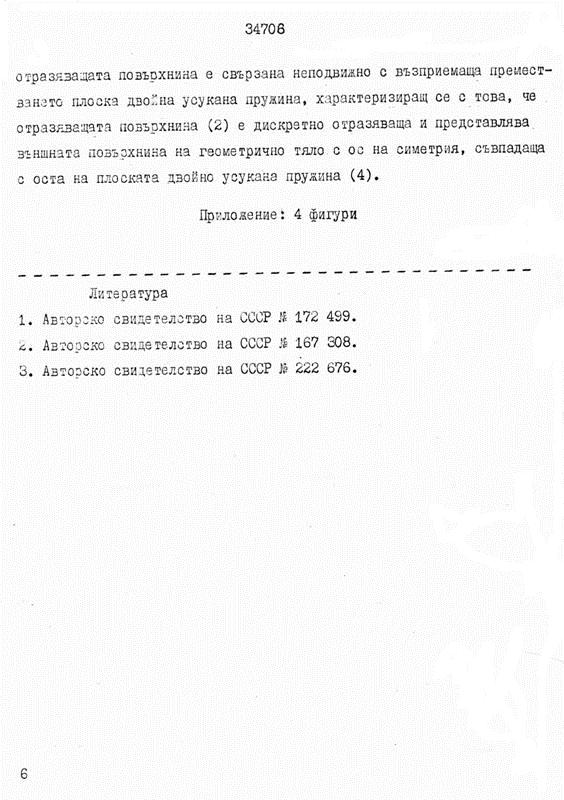 34706

отразяващата повърхнина е свързана неподвижно с възприемаща преместването плоска двойна усукана пружина, характеризиращ се с това, че отразяващата повърхнина (2) е дискретно отразяваща и представлява външната повърхнина на геометрично тяло с ос на симетрия, съвпадаща с оста на плоската двойно усукана пружина (4).

Приложение: 4 фигури

Литература
1. Авторско свидетелство на СССР № 172 499.
2. Авторско свидетелство на СССР № 167 308.
3. Авторско свидетелство на СССР № 222 676.

6